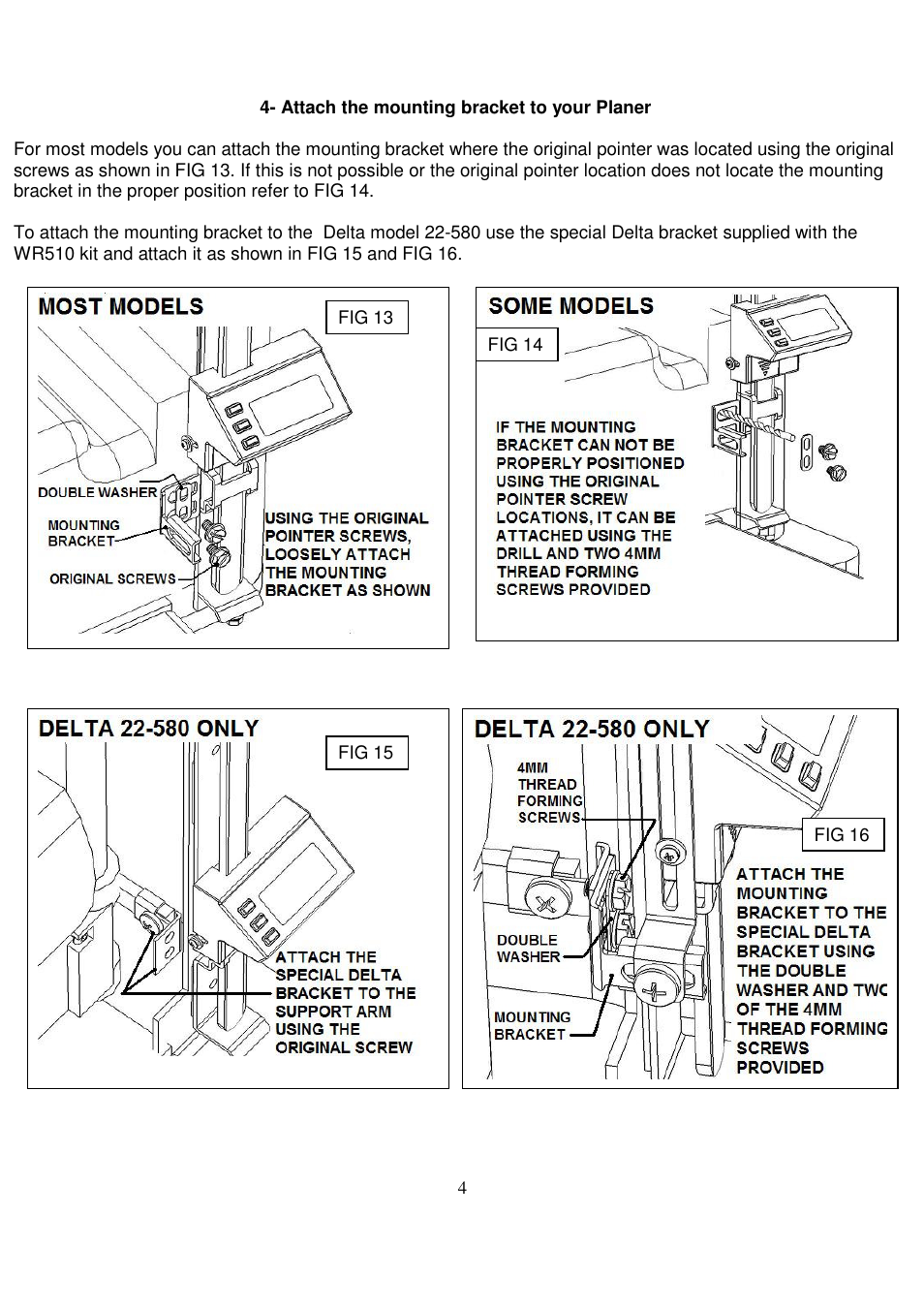 4- Attach the mounting bracket to your Planer

For most models you can attach the mounting bracket where the original pointer was located using the original screws as shown in FIG 13. If this is not possible or the original pointer location does not locate the mounting bracket in the proper position refer to FIG 14.

To attach the mounting bracket to the  Delta model 22-580 use the special Delta bracket supplied with the WR510 kit and attach it as shown in FIG 15 and FIG 16.

MOST MODELS

FIG 13

DOUBLE WASHER

MOUNTING BRACKET

ORIGINAL SCREWS

USING THE ORIGINAL POINTER SCREWS, LOOSELY ATTACH THE MOUNTING BRACKET AS SHOWN

SOME MODELS

FIG 14

IF THE MOUNTING BRACKET CAN NOT BE PROPERLY POSITIONED USING THE ORIGINAL POINTER SCREW LOCATIONS, IT CAN BE ATTACHED USING THE DRILL AND TWO 4MM THREAD FORMING SCREWS PROVIDED

DELTA 22-580 ONLY

FIG 15

ATTACH THE SPECIAL DELTA BRACKET TO THE SUPPORT ARM USING THE ORIGINAL SCREW

DELTA 22-580 ONLY

4MM THREAD FORMING SCREWS

FIG 16

DOUBLE WASHER

MOUNTING BRACKET

ATTACH THE MOUNTING BRACKET TO THE SPECIAL DELTA BRACKET USING THE DOUBLE WASHER AND TWO OF THE 4MM THREAD FORMING SCREWS PROVIDED

4